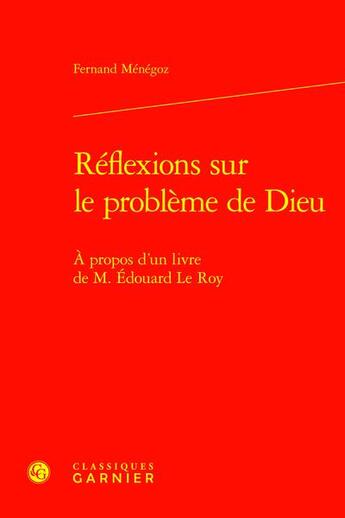 Fernand Ménégoz

Réflexions sur le problème de Dieu

À propos d'un livre de M. Édouard Le Roy

CG

CLASSIQUES
GARNIER